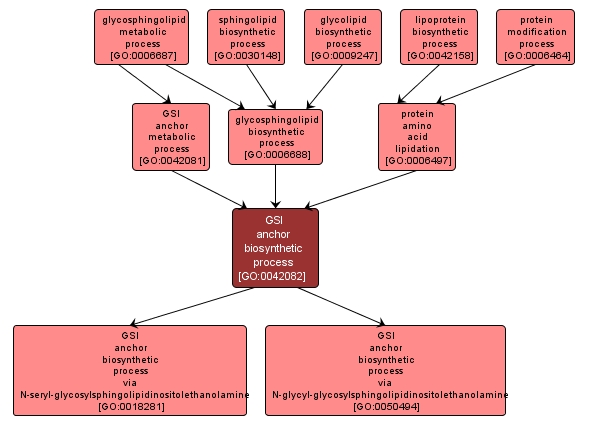 glycosphingolipid metabolic process [GO:0006687]

sphingolipid biosynthetic process [GO:0030148]

glycolipid biosynthetic process [GO:0009247]

lipoprotein biosynthetic process [GO:0042158]

protein modification process [GO:0006464]

GSI anchor metabolic process [GO:0042081]

glycosphingolipid biosynthetic process [GO:0006688]

protein amino acid lipidation [GO:0006497]

GSI anchor biosynthetic process [GO:0042082]

GSI anchor biosynthetic process via N-seryl-glycosylsphingolipidinositolethanolamine [GO:0018281]

GSI anchor biosynthetic process via N-glycyl-glycosylsphingolipidinositolethanolamine [GO:0050494]